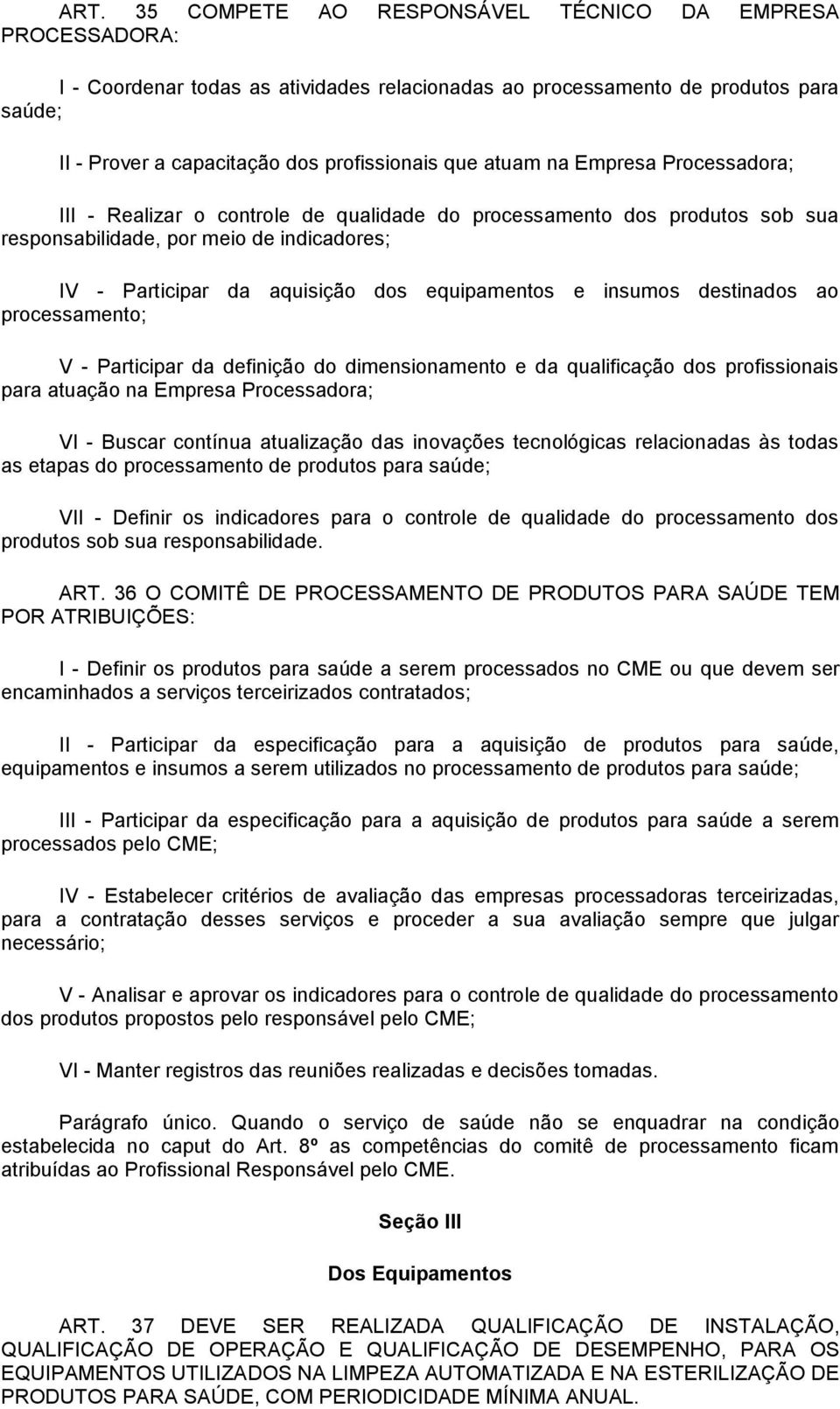 ART. 35 COMPETE AO RESPONSÁVEL TÉCNICO DA EMPRESA PROCESSADORA:

I - Coordenar todas as atividades relacionadas ao processamento de produtos para saúde;

II - Prover a capacitação dos profissionais que atuam na Empresa Processadora;

III - Realizar o controle de qualidade do processamento dos produtos sob sua responsabilidade, por meio de indicadores;

IV - Participar da aquisição dos equipamentos e insumos destinados ao processamento;

V - Participar da definição do dimensionamento e da qualificação dos profissionais para atuação na Empresa Processadora;

VI - Buscar contínua atualização das inovações tecnológicas relacionadas às todas as etapas do processamento de produtos para saúde;

VII - Definir os indicadores para o controle de qualidade do processamento dos produtos sob sua responsabilidade.

ART. 36 O COMITÊ DE PROCESSAMENTO DE PRODUTOS PARA SAÚDE TEM POR ATRIBUIÇÕES:

I - Definir os produtos para saúde a serem processados no CME ou que devem ser encaminhados a serviços terceirizados contratados;

II - Participar da especificação para a aquisição de produtos para saúde, equipamentos e insumos a serem utilizados no processamento de produtos para saúde;

III - Participar da especificação para a aquisição de produtos para saúde a serem processados pelo CME;

IV - Estabelecer critérios de avaliação das empresas processadoras terceirizadas, para a contratação desses serviços e proceder a sua avaliação sempre que julgar necessário;

V - Analisar e aprovar os indicadores para o controle de qualidade do processamento dos produtos propostos pelo responsável pelo CME;

VI - Manter registros das reuniões realizadas e decisões tomadas.

Parágrafo único. Quando o serviço de saúde não se enquadrar na condição estabelecida no caput do Art. 8º as competências do comitê de processamento ficam atribuídas ao Profissional Responsável pelo CME.

Seção III

Dos Equipamentos

ART. 37 DEVE SER REALIZADA QUALIFICAÇÃO DE INSTALAÇÃO, QUALIFICAÇÃO DE OPERAÇÃO E QUALIFICAÇÃO DE DESEMPENHO, PARA OS EQUIPAMENTOS UTILIZADOS NA LIMPEZA AUTOMATIZADA E NA ESTERILIZAÇÃO DE PRODUTOS PARA SAÚDE, COM PERIODICIDADE MÍNIMA ANUAL.